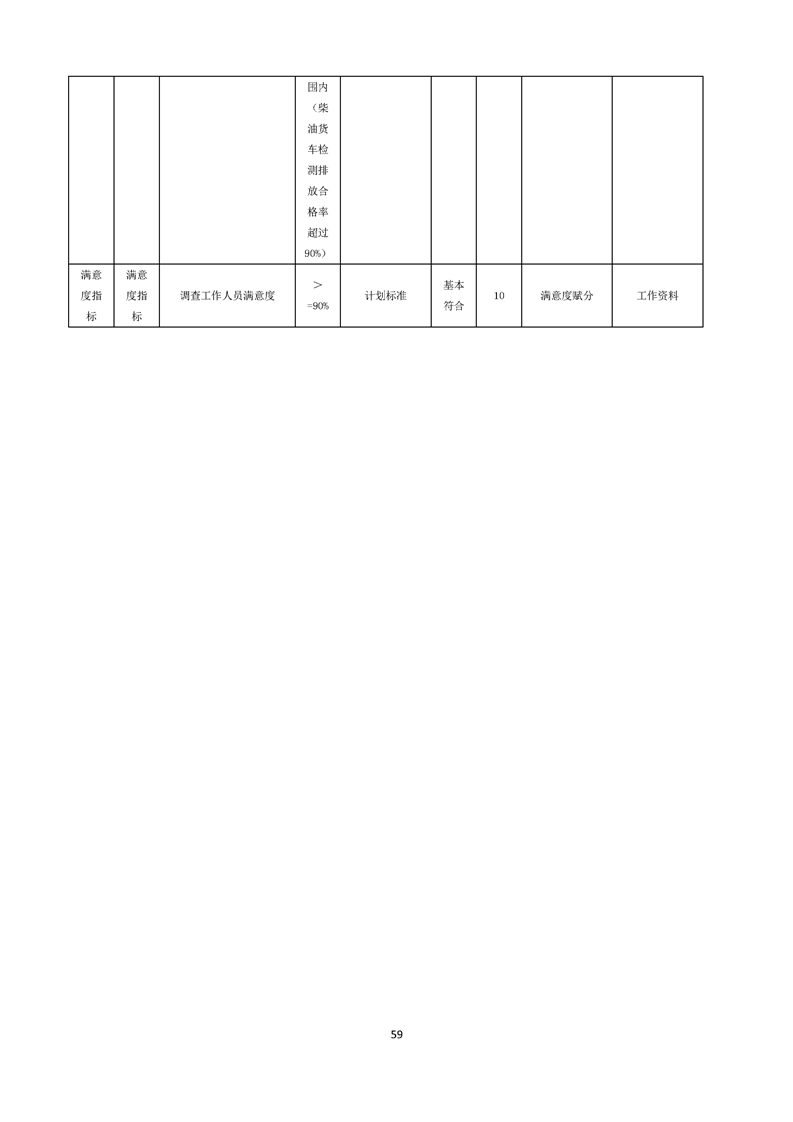 |  |  |  | 围内（柴油货车检测排放合格率超过90%） |  |  |  |  |  |
|---|---|---|---|---|---|---|---|---|
| 满意度指标 | 满意度指标 | 调查工作人员满意度 | >=90% | 计划标准 | 基本符合 | 10 | 满意度赋分 | 工作资料 |

59